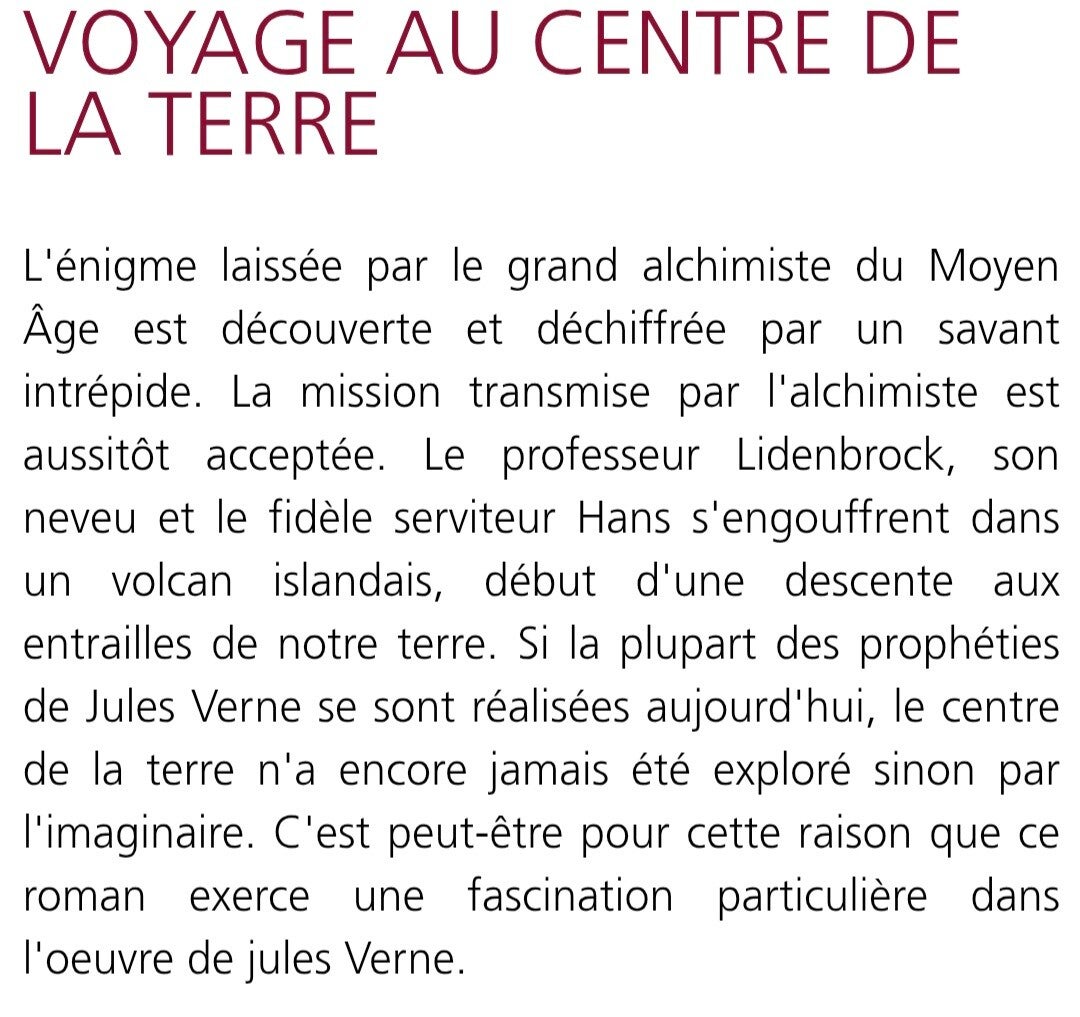 VOYAGE AU CENTRE DE LA TERRE

L'énigme laissée par le grand alchimiste du Moyen Âge est découverte et déchiffrée par un savant intrépide. La mission transmise par l'alchimiste est aussitôt acceptée. Le professeur Lidenbrock, son neveu et le fidèle serviteur Hans s'engouffrent dans un volcan islandais, début d'une descente aux entrailles de notre terre. Si la plupart des prophéties de Jules Verne se sont réalisées aujourd'hui, le centre de la terre n'a encore jamais été exploré sinon par l'imaginaire. C'est peut-être pour cette raison que ce roman exerce une fascination particulière dans l'oeuvre de jules Verne.